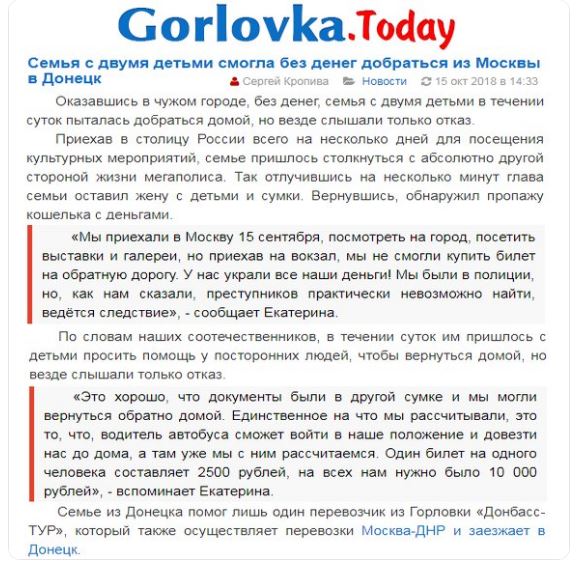 Gorlovka.Today

Семья с двумя детьми смогла без денег добраться из Москвы в Донецк

Сергей Кропива Новости 15 окт 2018 в 14:33

Оказавшись в чужом городе, без денег, семья с двумя детьми в течении суток пыталась добраться домой, но везде слышали только отказ.

Приехав в столицу России всего на несколько дней для посещения культурных мероприятий, семье пришлось столкнуться с абсолютно другой стороной жизни мегаполиса. Так отлучившись на несколько минут глава семьи оставил жену с детьми и сумки. Вернувшись, обнаружил пропажу кошелька с деньгами.

«Мы приехали в Москву 15 сентября, посмотреть на город, посетить выставки и галереи, но приехав на вокзал, мы не смогли купить билет на обратную дорогу. У нас украли все наши деньги! Мы были в полиции, но, как нам сказали, преступников практически невозможно найти, ведётся следствие», - сообщает Екатерина.

По словам наших соотечественников, в течении суток им пришлось с детьми просить помощь у посторонних людей, чтобы вернуться домой, но везде слышали только отказ.

«Это хорошо, что документы были в другой сумке и мы могли вернуться обратно домой. Единственное на что мы рассчитывали, это то, что, водитель автобуса сможет войти в наше положение и довезти нас до дома, а там уже мы с ним рассчитаемся. Один билет на одного человека составляет 2500 рублей, на всех нам нужно было 10 000 рублей», - вспоминает Екатерина.

Семье из Донецка помог лишь один перевозчик из Горловки «Донбасс-ТУР», который также осуществляет перевозки Москва-ДНР и заезжает в Донецк.